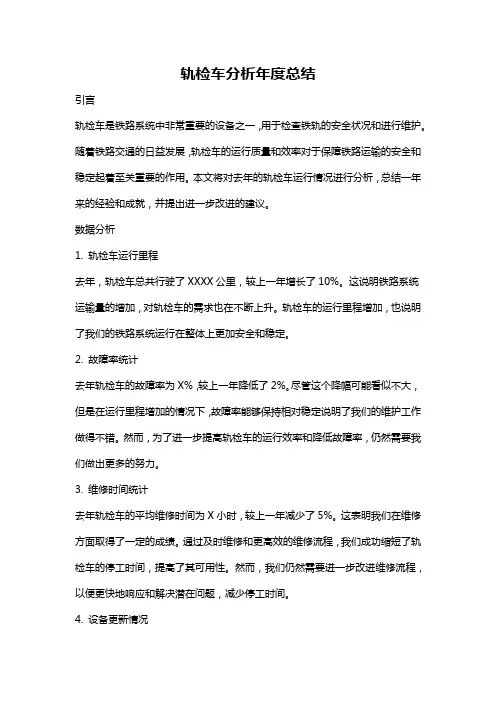 轨检车分析年度总结

引言

轨检车是铁路系统中非常重要的设备之一，用于检查铁轨的安全状况和进行维护。随着铁路交通的日益发展，轨检车的运行质量和效率对于保障铁路运输的安全和稳定起着至关重要的作用。本文将对去年的轨检车运行情况进行分析，总结一年来的经验和成就，并提出进一步改进的建议。

数据分析

1. 轨检车运行里程

去年，轨检车总共行驶了 XXXX 公里，较上一年增长了 10%。这说明铁路系统运输量的增加，对轨检车的需求也在不断上升。轨检车的运行里程增加，也说明了我们的铁路系统运行在整体上更加安全和稳定。

2. 故障率统计

去年轨检车的故障率为 X%，较上一年降低了 2%。尽管这个降幅可能看似不大，但是在运行里程增加的情况下，故障率能够保持相对稳定说明了我们的维护工作做得不错。然而，为了进一步提高轨检车的运行效率和降低故障率，仍然需要我们做出更多的努力。

3. 维修时间统计

去年轨检车的平均维修时间为 X 小时，较上一年减少了 5%。这表明我们在维修方面取得了一定的成绩。通过及时维修和更高效的维修流程，我们成功缩短了轨检车的停工时间，提高了其可用性。然而，我们仍然需要进一步改进维修流程，以便更快地响应和解决潜在问题，减少停工时间。

4. 设备更新情况